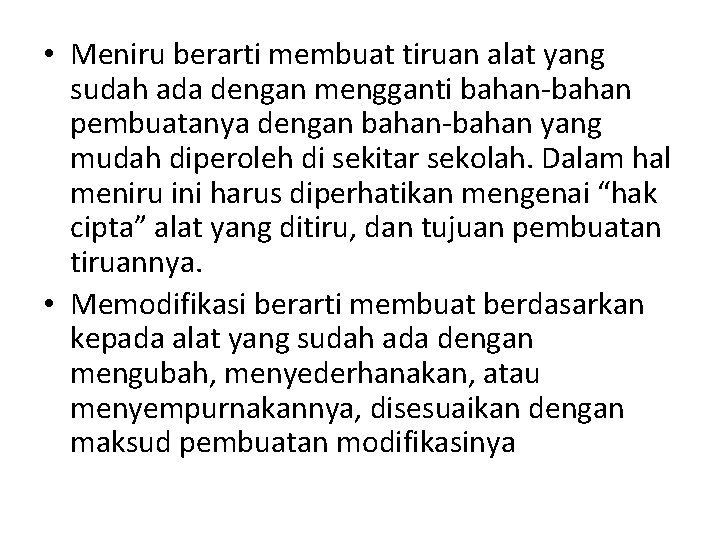 • Meniru berarti membuat tiruan alat yang sudah ada dengan mengganti bahan-bahan pembuatanya dengan bahan-bahan yang mudah diperoleh di sekitar sekolah. Dalam hal meniru ini harus diperhatikan mengenai “hak cipta” alat yang ditiru, dan tujuan pembuatan tiruannya.

• Memodifikasi berarti membuat berdasarkan kepada alat yang sudah ada dengan mengubah, menyederhanakan, atau menyempurnakannya, disesuaikan dengan maksud pembuatan modifikasinya